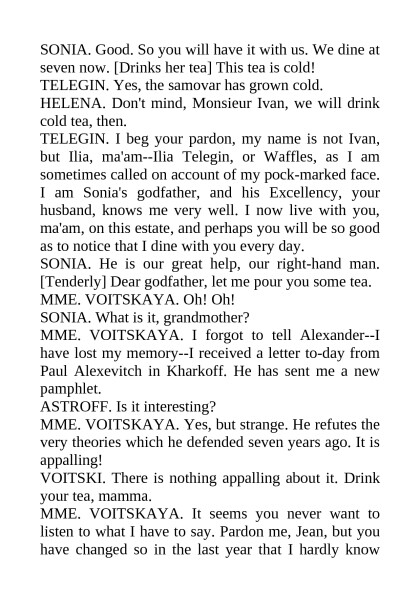 SONIA. Good. So you will have it with us. We dine at seven now. [Drinks her tea] This tea is cold!
TELEGIN. Yes, the samovar has grown cold.
HELENA. Don't mind, Monsieur Ivan, we will drink cold tea, then.
TELEGIN. I beg your pardon, my name is not Ivan, but Ilia, ma'am--Ilia Telegin, or Waffles, as I am sometimes called on account of my pock-marked face. I am Sonia's godfather, and his Excellency, your husband, knows me very well. I now live with you, ma'am, on this estate, and perhaps you will be so good as to notice that I dine with you every day.
SONIA. He is our great help, our right-hand man. [Tenderly] Dear godfather, let me pour you some tea.
MME. VOITSKAYA. Oh! Oh!
SONIA. What is it, grandmother?
MME. VOITSKAYA. I forgot to tell Alexander--I have lost my memory--I received a letter to-day from Paul Alexevitch in Kharkoff. He has sent me a new pamphlet.
ASTROFF. Is it interesting?
MME. VOITSKAYA. Yes, but strange. He refutes the very theories which he defended seven years ago. It is appalling!
VOITSKI. There is nothing appalling about it. Drink your tea, mamma.
MME. VOITSKAYA. It seems you never want to listen to what I have to say. Pardon me, Jean, but you have changed so in the last year that I hardly know